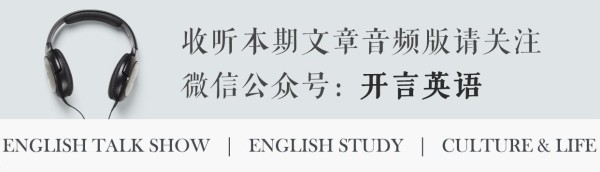 收听本期文章音频版请关注
微信公众号：开言英语

ENGLISH TALK SHOW | ENGLISH STUDY | CULTURE & LIFE